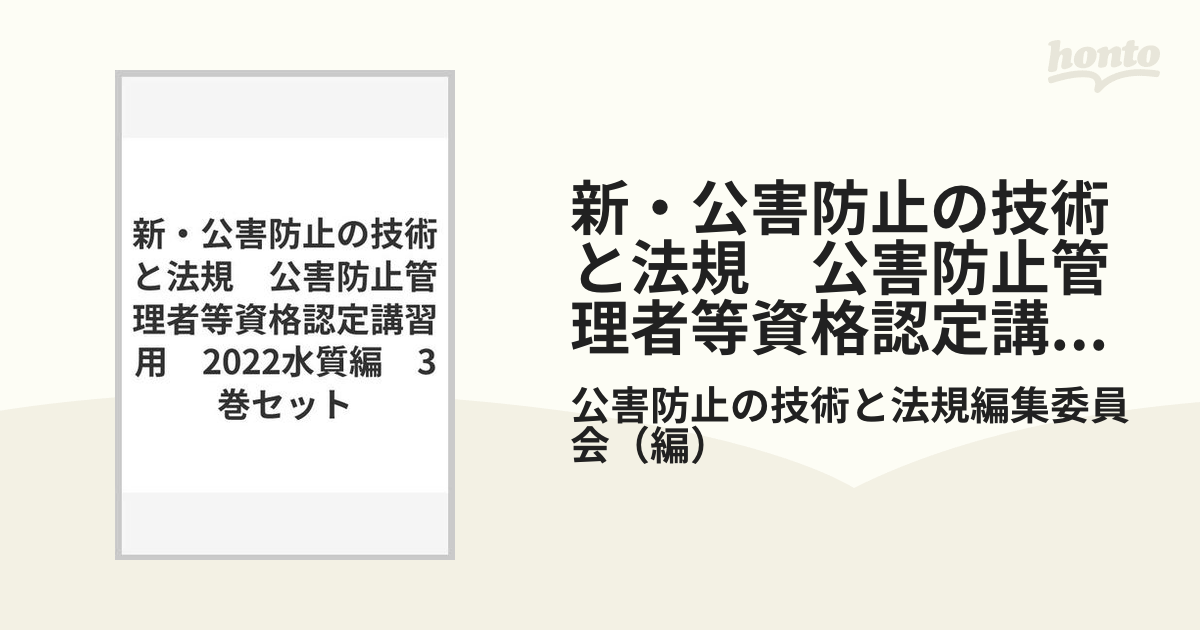 honto

新・公害防止の技術と法規　公害防止管理者等資格認定講習用　2022水質編　3巻セット

新・公害防止の技術と法規　公害防止管理者等資格認定講...

公害防止の技術と法規編集委員会（編）